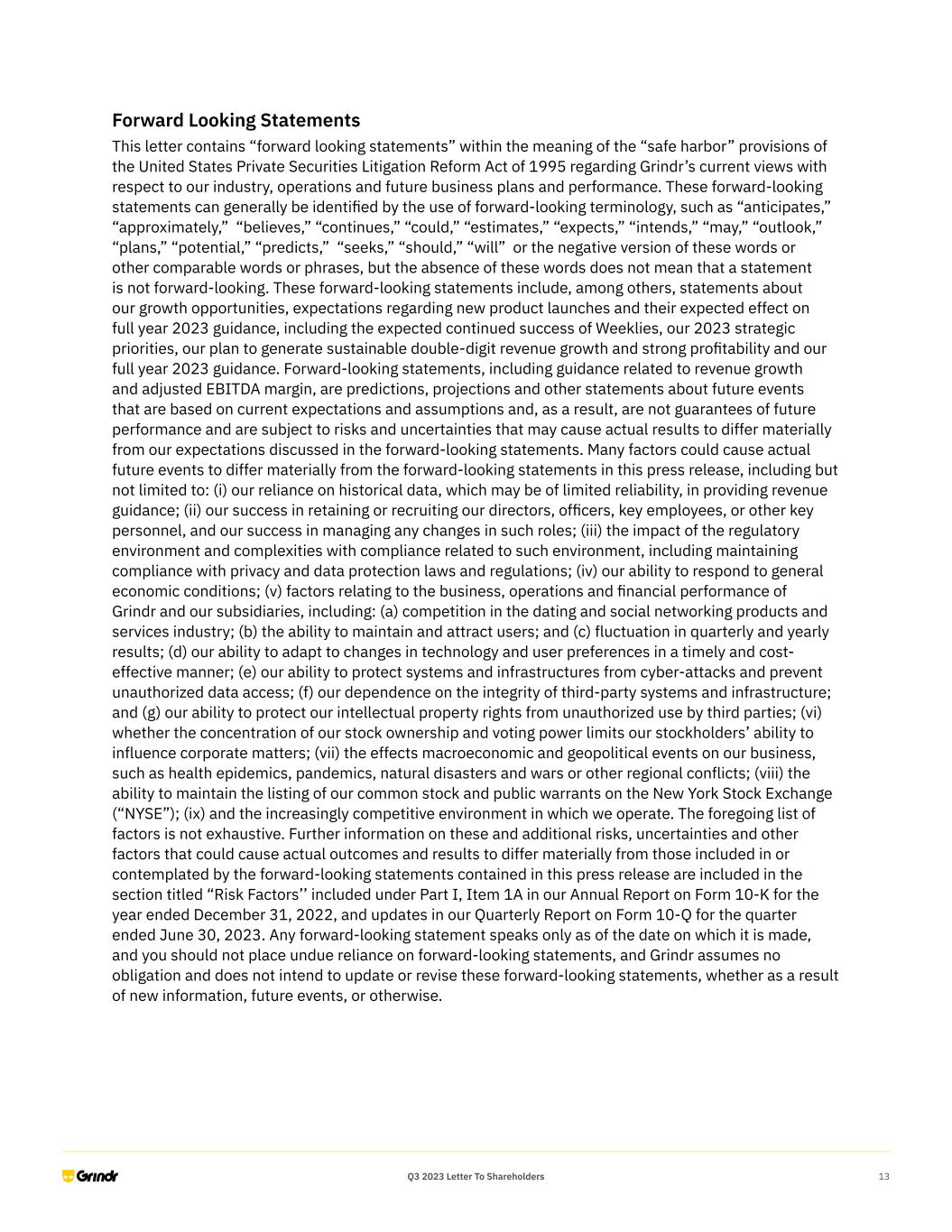 Forward Looking Statements

This letter contains “forward looking statements” within the meaning of the “safe harbor” provisions of the United States Private Securities Litigation Reform Act of 1995 regarding Grindr’s current views with respect to our industry, operations and future business plans and performance. These forward-looking statements can generally be identified by the use of forward-looking terminology, such as “anticipates,” “approximately,” “believes,” “continues,” “could,” “estimates,” “expects,” “intends,” “may,” “outlook,” “plans,” “potential,” “predicts,” “seeks,” “should,” “will” or the negative version of these words or other comparable words or phrases, but the absence of these words does not mean that a statement is not forward-looking. These forward-looking statements include, among others, statements about our growth opportunities, expectations regarding new product launches and their expected effect on full year 2023 guidance, including the expected continued success of Weeklies, our 2023 strategic priorities, our plan to generate sustainable double-digit revenue growth and strong profitability and our full year 2023 guidance. Forward-looking statements, including guidance related to revenue growth and adjusted EBITDA margin, are predictions, projections and other statements about future events that are based on current expectations and assumptions and, as a result, are not guarantees of future performance and are subject to risks and uncertainties that may cause actual results to differ materially from our expectations discussed in the forward-looking statements. Many factors could cause actual future events to differ materially from the forward-looking statements in this press release, including but not limited to: (i) our reliance on historical data, which may be of limited reliability, in providing revenue guidance; (ii) our success in retaining or recruiting our directors, officers, key employees, or other key personnel, and our success in managing any changes in such roles; (iii) the impact of the regulatory environment and complexities with compliance related to such environment, including maintaining compliance with privacy and data protection laws and regulations; (iv) our ability to respond to general economic conditions; (v) factors relating to the business, operations and financial performance of Grindr and our subsidiaries, including: (a) competition in the dating and social networking products and services industry; (b) the ability to maintain and attract users; and (c) fluctuation in quarterly and yearly results; (d) our ability to adapt to changes in technology and user preferences in a timely and cost-effective manner; (e) our ability to protect systems and infrastructures from cyber-attacks and prevent unauthorized data access; (f) our dependence on the integrity of third-party systems and infrastructure; and (g) our ability to protect our intellectual property rights from unauthorized use by third parties; (vi) whether the concentration of our stock ownership and voting power limits our stockholders’ ability to influence corporate matters; (vii) the effects macroeconomic and geopolitical events on our business, such as health epidemics, pandemics, natural disasters and wars or other regional conflicts; (viii) the ability to maintain the listing of our common stock and public warrants on the New York Stock Exchange (“NYSE”); (ix) and the increasingly competitive environment in which we operate. The foregoing list of factors is not exhaustive. Further information on these and additional risks, uncertainties and other factors that could cause actual outcomes and results to differ materially from those included in or contemplated by the forward-looking statements contained in this press release are included in the section titled “Risk Factors’’ included under Part I, Item 1A in our Annual Report on Form 10-K for the year ended December 31, 2022, and updates in our Quarterly Report on Form 10-Q for the quarter ended June 30, 2023. Any forward-looking statement speaks only as of the date on which it is made, and you should not place undue reliance on forward-looking statements, and Grindr assumes no obligation and does not intend to update or revise these forward-looking statements, whether as a result of new information, future events, or otherwise.

Grindr
Q3 2023 Letter To Shareholders
13